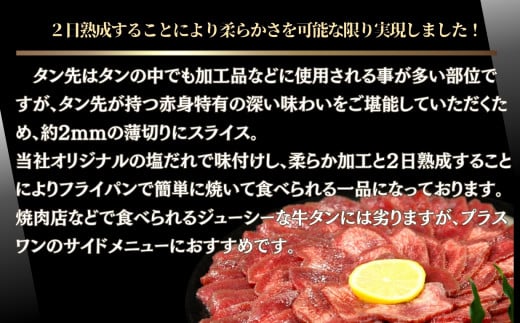 2日熟成することにより柔らかさを可能な限り実現しました！

タン先はタンの中でも加工品などに使用される事が多い部位ですが、タン先が持つ赤身特有の深い味わいをご堪能していただくため、約2mmの薄切りにスライス。
当社オリジナルの塩だれで味付けし、柔らか加工と2日熟成することによりフライパンで簡単に焼いて食べられる一品になっております。
焼肉店などで食べられるジューシーな牛タンには劣りますが、プラスワンのサイドメニューにおすすめです。